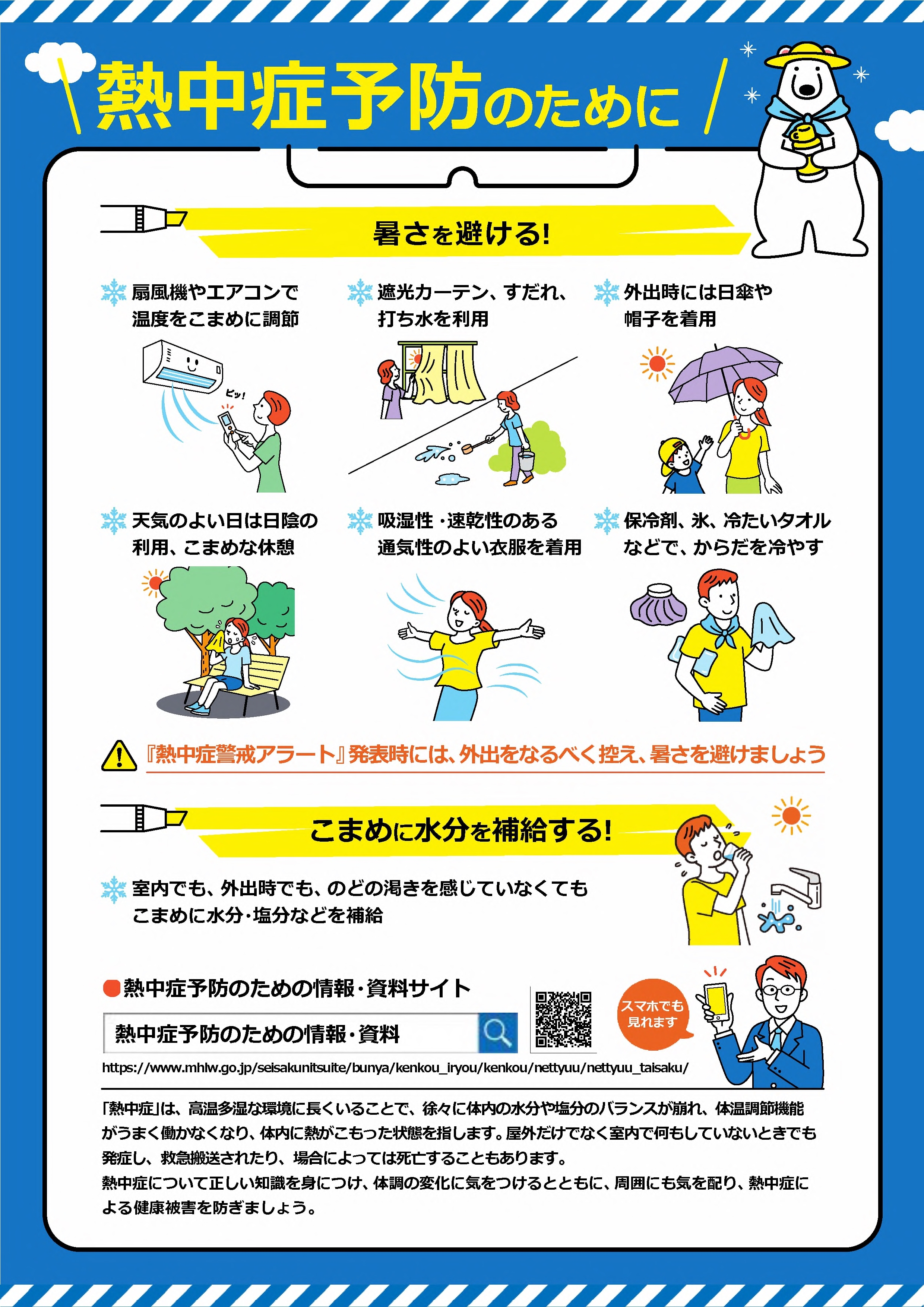 熱中症予防のために

暑さを避ける!

扇風機やエアコンで温度をこまめに調節

ピッ!

遮光カーテン、すだれ、打ち水を利用

外出時には日傘や帽子を着用

天気のよい日は日陰の利用、こまめな休憩

吸湿性・速乾性のある通気性のよい衣服を着用

保冷剤、氷、冷たいタオルなどで、からだを冷やす

『熱中症警戒アラート』発表時には、外出をなるべく控え、暑さを避けましょう

こまめに水分を補給する!

室内でも、外出時でも、のどの渇きを感じていなくてもこまめに水分・塩分などを補給

熱中症予防のための情報・資料サイト

熱中症予防のための情報・資料

スマホでも見れます

https://www.mhlw.go.jp/seisakunitsuite/bunya/kenkou_iryou/kenkou/nettyuu/nettyuu_taisaku/

「熱中症」は、高温多湿な環境に長くいることで、徐々に体内の水分や塩分のバランスが崩れ、体温調節機能がうまく働かなくなり、体内に熱がこもった状態を指します。屋外だけでなく室内で何もしていないときでも発症し、救急搬送されたり、場合によっては死亡することもあります。
熱中症について正しい知識を身につけ、体調の変化に気をつけるとともに、周囲にも気を配り、熱中症による健康被害を防ぎましょう。